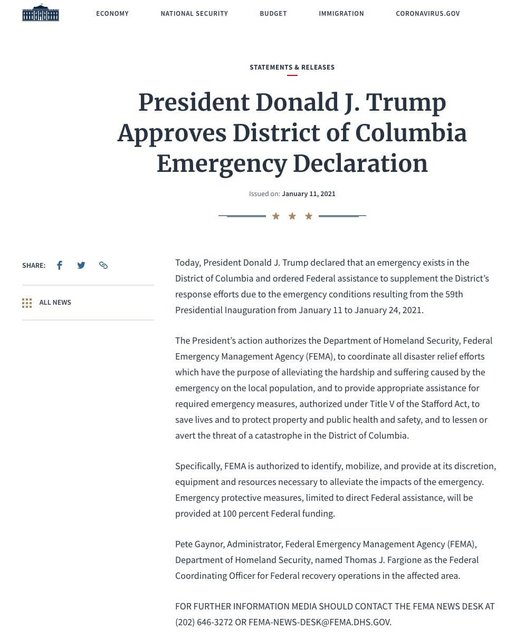 ECONOMY NATIONAL SECURITY BUDGET IMMIGRATION CORONAVIRUS.GOV

STATEMENTS & RELEASES

President Donald J. Trump Approves District of Columbia Emergency Declaration

Issued on: January 11, 2021

SHARE:

ALL NEWS

Today, President Donald J. Trump declared that an emergency exists in the District of Columbia and ordered Federal assistance to supplement the District's response efforts due to the emergency conditions resulting from the 59th Presidential Inauguration from January 11 to January 24, 2021.

The President's action authorizes the Department of Homeland Security, Federal Emergency Management Agency (FEMA), to coordinate all disaster relief efforts which have the purpose of alleviating the hardship and suffering caused by the emergency on the local population, and to provide appropriate assistance for required emergency measures, authorized under Title V of the Stafford Act, to save lives and to protect property and public health and safety, and to lessen or avert the threat of a catastrophe in the District of Columbia.

Specifically, FEMA is authorized to identify, mobilize, and provide at its discretion, equipment and resources necessary to alleviate the impacts of the emergency. Emergency protective measures, limited to direct Federal assistance, will be provided at 100 percent Federal funding.

Pete Gaynor, Administrator, Federal Emergency Management Agency (FEMA), Department of Homeland Security, named Thomas J. Fargione as the Federal Coordinating Officer for Federal recovery operations in the affected area.

FOR FURTHER INFORMATION MEDIA SHOULD CONTACT THE FEMA NEWS DESK AT (202) 646-3272 OR FEMA-NEWS-DESK@FEMA.DHS.GOV.